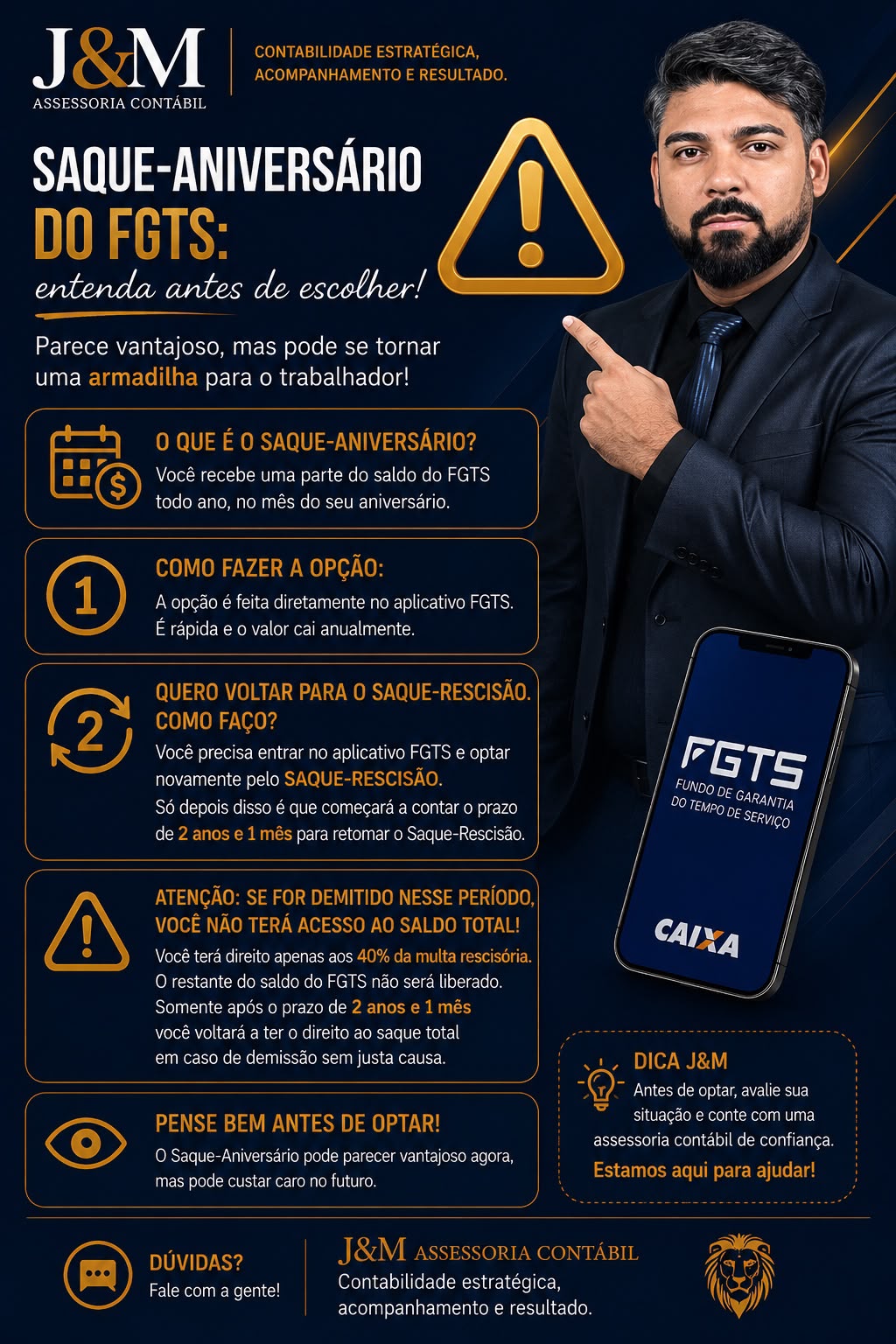 J&M
ASSESSORIA CONTÁBIL

CONTABILIDADE ESTRATÉGICA, ACOMPANHAMENTO E RESULTADO.

SAQUE-ANIVERSÁRIO DO FGTS:
entenda antes de escolher!

Parece vantajoso, mas pode se tornar uma armadilha para o trabalhador!

O QUE É O SAQUE-ANIVERSÁRIO?
Você recebe uma parte do saldo do FGTS todo ano, no mês do seu aniversário.

1
COMO FAZER A OPÇÃO:
A opção é feita diretamente no aplicativo FGTS. É rápida e o valor cai anualmente.

2
QUERO VOLTAR PARA O SAQUE-RESCISÃO. COMO FAÇO?
Você precisa entrar no aplicativo FGTS e optar novamente pelo SAQUE-RESCISÃO.
Só depois disso é que começará a contar o prazo de 2 anos e 1 mês para retomar o Saque-Rescisão.

ATENÇÃO: SE FOR DEMITIDO NESSE PERÍODO, VOCÊ NÃO TERÁ ACESSO AO SALDO TOTAL!
Você terá direito apenas aos 40% da multa rescisória.
O restante do saldo do FGTS não será liberado.
Somente após o prazo de 2 anos e 1 mês você voltará a ter o direito ao saque total em caso de demissão sem justa causa.

PENSE BEM ANTES DE OPTAR!
O Saque-Aniversário pode parecer vantajoso agora, mas pode custar caro no futuro.

FGTS
FUNDO DE GARANTIA DO TEMPO DE SERVIÇO
CAIXA

DICA J&M
Antes de optar, avalie sua situação e conte com uma assessoria contábil de confiança.
Estamos aqui para ajudar!

DÚVIDAS?
Fale com a gente!

J&M ASSESSORIA CONTÁBIL
Contabilidade estratégica, acompanhamento e resultado.